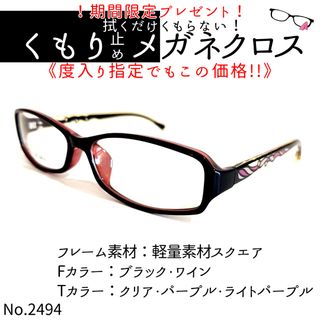 ！期間限定プレゼント！
拭くだけくもらない！
くもり止めメガネクロス
《度入り指定でもこの価格!!》

フレーム素材：軽量素材スクエア
Fカラー：ブラック･ワイン
Tカラー：クリア･パープル･ライトパープル
No.2494